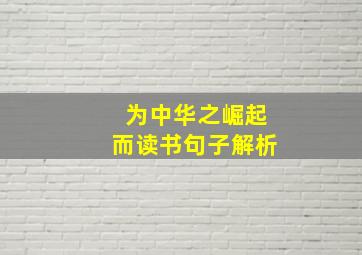 为中华之崛起
而读书句子解析